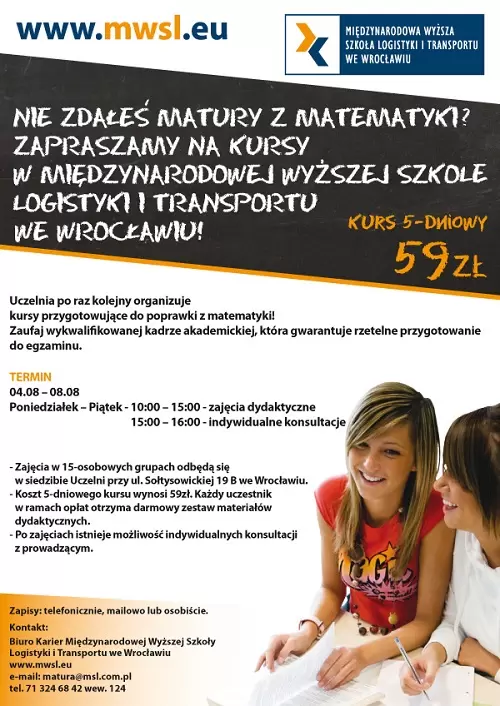 www.mwsl.eu

MIĘDZYNARODOWA WYŻSZA SZKOŁA LOGISTYKI I TRANSPORTU WE WROCŁAWIU

NIE ZDAŁEŚ MATURY Z MATEMATYKI? ZAPRASZAMY NA KURSY W MIĘDZYNARODOWEJ WYŻSZEJ SZKOLE LOGISTYKI I TRANSPORTU WE WROCŁAWIU!

KURS 5-DNIOWY
59 ZŁ

Uczelnia po raz kolejny organizuje kursy przygotowujące do poprawki z matematyki!
Zaufaj wykwalifikowanej kadrze akademickiej, która gwarantuje rzetelne przygotowanie do egzaminu.

TERMIN
04.08 – 08.08
Poniedziałek – Piątek - 10:00 – 15:00 - zajęcia dydaktyczne
15:00 – 16:00 - indywidualne konsultacje

- Zajęcia w 15-osobowych grupach odbędą się w siedzibie Uczelni przy ul. Sołtysowickiej 19 B we Wrocławiu.
- Koszt 5-dniowego kursu wynosi 59zł. Każdy uczestnik w ramach opłat otrzyma darmowy zestaw materiałów dydaktycznych.
- Po zajęciach istnieje możliwość indywidualnych konsultacji z prowadzącym.

Zapisy: telefonicznie, mailowo lub osobiście.
Kontakt:
Biuro Karier Międzynarodowej Wyższej Szkoły Logistyki i Transportu we Wrocławiu
www.mwsl.eu
e-mail: matura@msl.com.pl
tel. 71 324 68 42 wew. 124